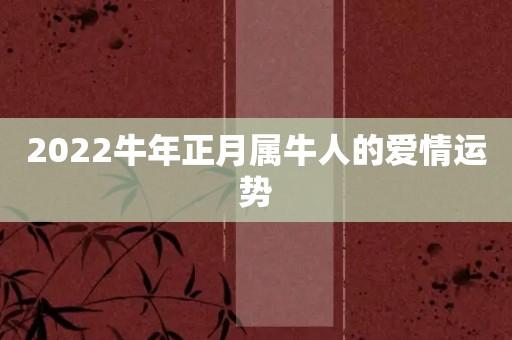 2022牛年正月属牛人的爱情运势